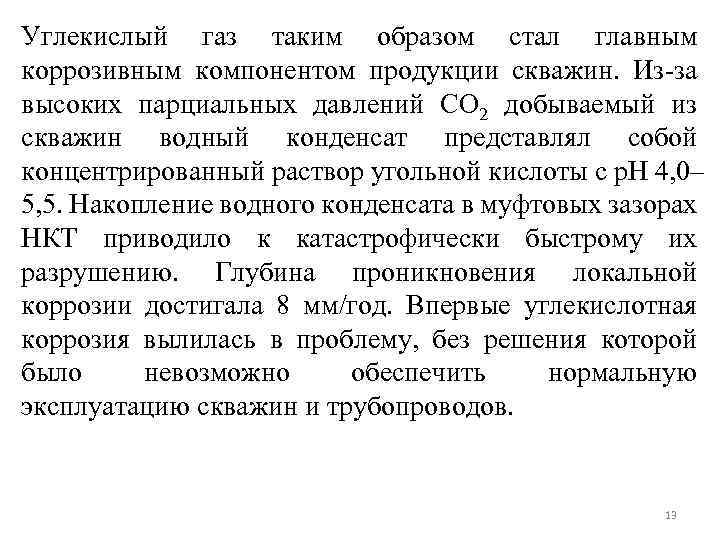 Углекислый газ таким образом стал главным коррозивным компонентом продукции скважин. Из-за высоких парциальных давлений $CO_2$ добываемый из скважин водный конденсат представлял собой концентрированный раствор угольной кислоты с pH 4,0–5,5. Накопление водного конденсата в муфтовых зазорах НКТ приводило к катастрофически быстрому их разрушению. Глубина проникновения локальной коррозии достигала 8 мм/год. Впервые углекислотная коррозия вылилась в проблему, без решения которой было невозможно обеспечить нормальную эксплуатацию скважин и трубопроводов.

13